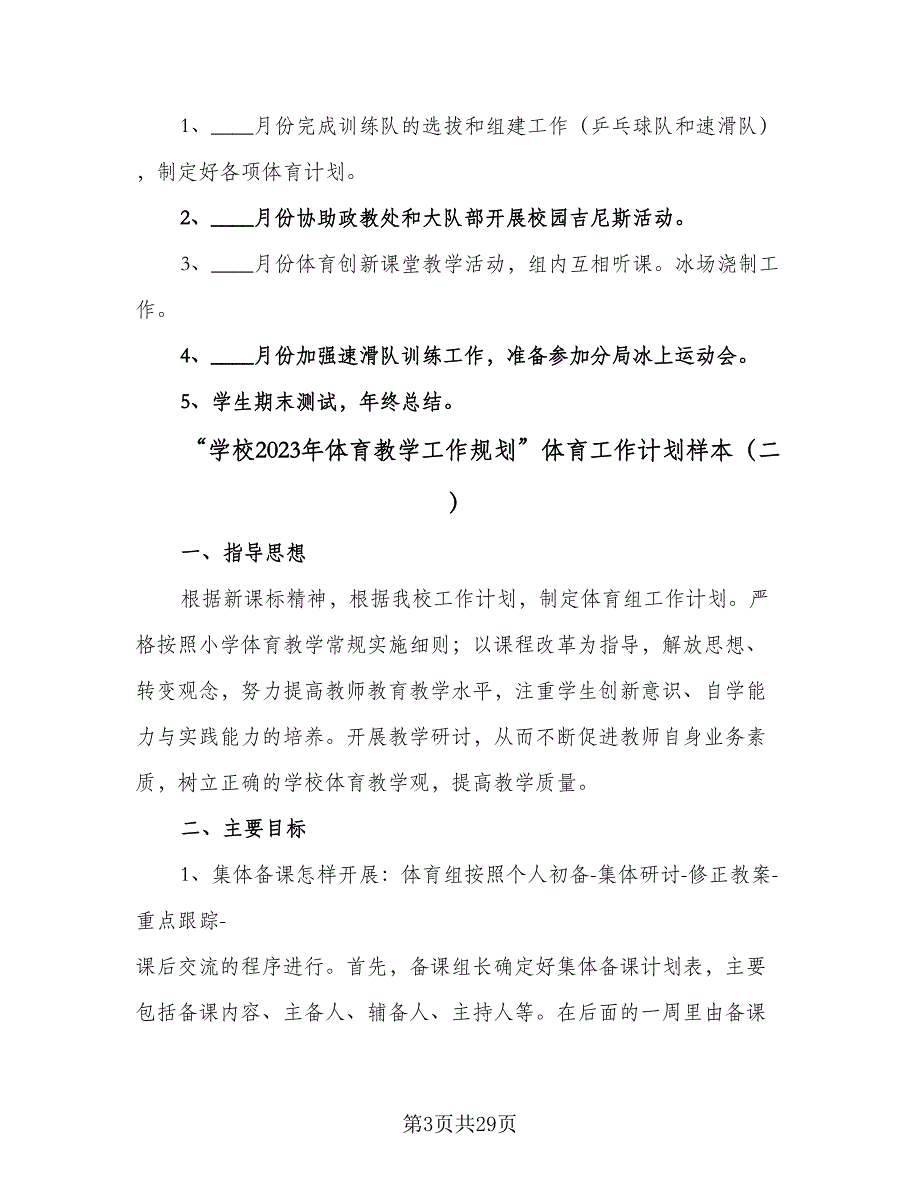 1、____月份完成训练队的选拔和组建工作（乒乓球队和速滑队），制定好各项体育计划。

2、____月份协助政教处和大队部开展校园吉尼斯活动。

3、____月份体育创新课堂教学活动，组内互相听课。冰场浇制工作。

4、____月份加强速滑队训练工作，准备参加分局冰上运动会。

5、学生期末测试，年终总结。

“学校2023年体育教学工作规划”体育工作计划样本（二）

一、指导思想

根据新课标精神，根据我校工作计划，制定体育组工作计划。严格按照小学体育教学常规实施细则；以课程改革为指导，解放思想、转变观念，努力提高教师教育教学水平，注重学生创新意识、自学能力与实践能力的培养。开展教学研讨，从而不断促进教师自身业务素质，树立正确的学校体育教学观，提高教学质量。

二、主要目标

1、集体备课怎样开展：体育组按照个人初备-集体研讨-修正教案-重点跟踪-
课后交流的程序进行。首先，备课组长确定好集体备课计划表，主要包括备课内容、主备人、辅备人、主持人等。在后面的一周里由备课

第3页共29页